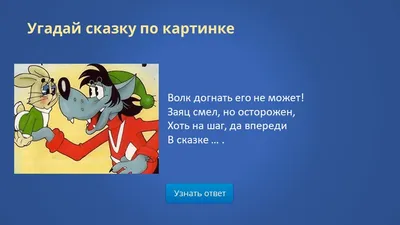 Угадай сказку по картинке

Волк догнать его не может!
Заяц смел, но осторожен,
Хоть на шаг, да впереди
В сказке ... .

Узнать ответ